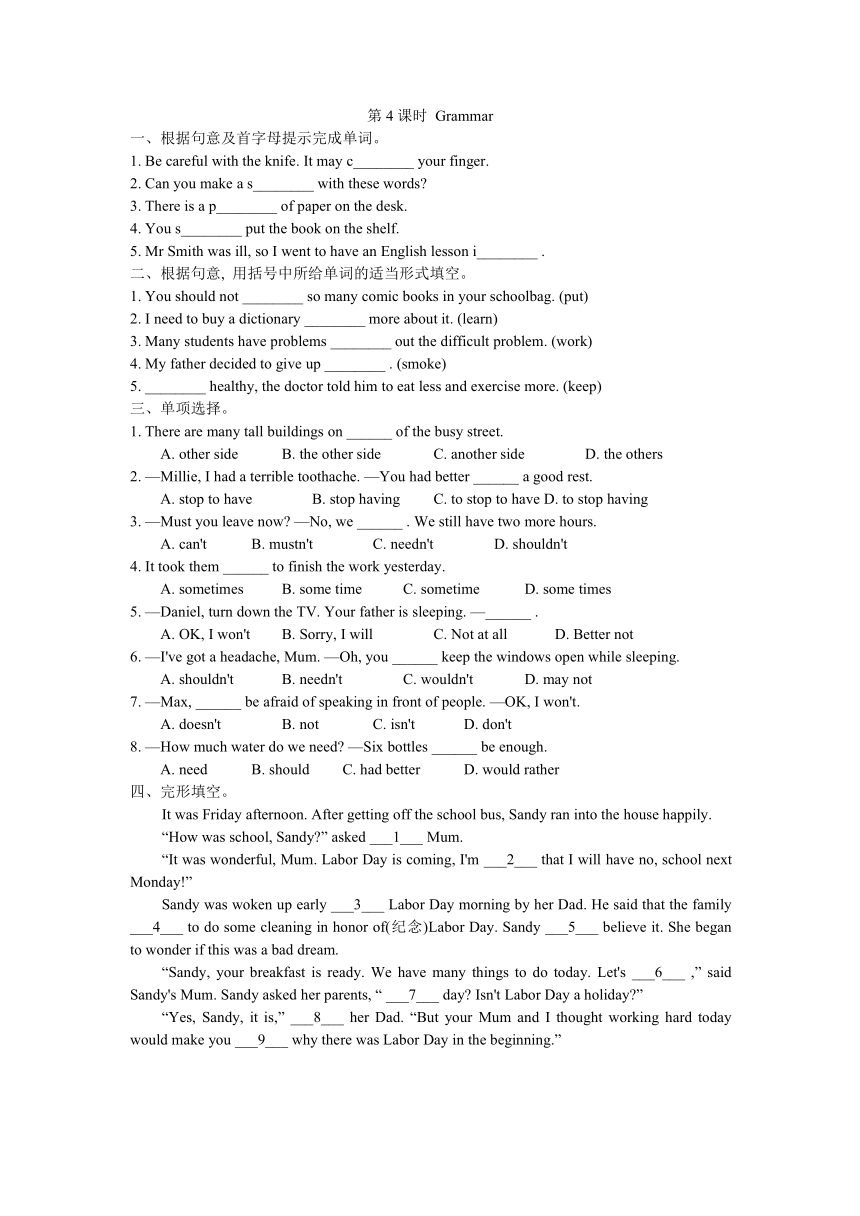 第 4 课时 Grammar
一、根据句意及首字母提示完成单词。
1. Be careful with the knife. It may c________ your finger.
2. Can you make a s________ with these words?
3. There is a p________ of paper on the desk.
4. You s________ put the book on the shelf.
5. Mr Smith was ill, so I went to have an English lesson i________ .
二、根据句意, 用括号中所给单词的适当形式填空。
1. You should not ________ so many comic books in your schoolbag. (put)
2. I need to buy a dictionary ________ more about it. (learn)
3. Many students have problems ________ out the difficult problem. (work)
4. My father decided to give up ________ . (smoke)
5. ________ healthy, the doctor told him to eat less and exercise more. (keep)
三、单项选择。
1. There are many tall buildings on ______ of the busy street.
A. other side B. the other side C. another side D. the others
2. —Millie, I had a terrible toothache. —You had better ______ a good rest.
A. stop to have B. stop having C. to stop to have D. to stop having
3. —Must you leave now? —No, we ______ . We still have two more hours.
A. can't B. mustn't C. needn't D. shouldn't
4. It took them ______ to finish the work yesterday.
A. sometimes B. some time C. sometime D. some times
5. —Daniel, turn down the TV. Your father is sleeping. —______ .
A. OK, I won't B. Sorry, I will C. Not at all D. Better not
6. —I've got a headache, Mum. —Oh, you ______ keep the windows open while sleeping.
A. shouldn't B. needn't C. wouldn't D. may not
7. —Max, ______ be afraid of speaking in front of people. —OK, I won't.
A. doesn't B. not C. isn't D. don't
8. —How much water do we need? —Six bottles ______ be enough.
A. need B. should C. had better D. would rather
四、完形填空。
It was Friday afternoon. After getting off the school bus, Sandy ran into the house happily.
“How was school, Sandy?” asked ___1___ Mum.
“It was wonderful, Mum. Labor Day is coming, I'm ___2___ that I will have no, school next Monday!”
Sandy was woken up early ___3___ Labor Day morning by her Dad. He said that the family ___4___ to do some cleaning in honor of(纪念)Labor Day. Sandy ___5___ believe it. She began to wonder if this was a bad dream.
“Sandy, your breakfast is ready. We have many things to do today. Let's ___6___ ,” said Sandy's Mum. Sandy asked her parents, “ ___7___ day? Isn't Labor Day a holiday?”
“Yes, Sandy, it is,” ___8___ her Dad. “But your Mum and I thought working hard today would make you ___9___ why there was Labor Day in the beginning.”